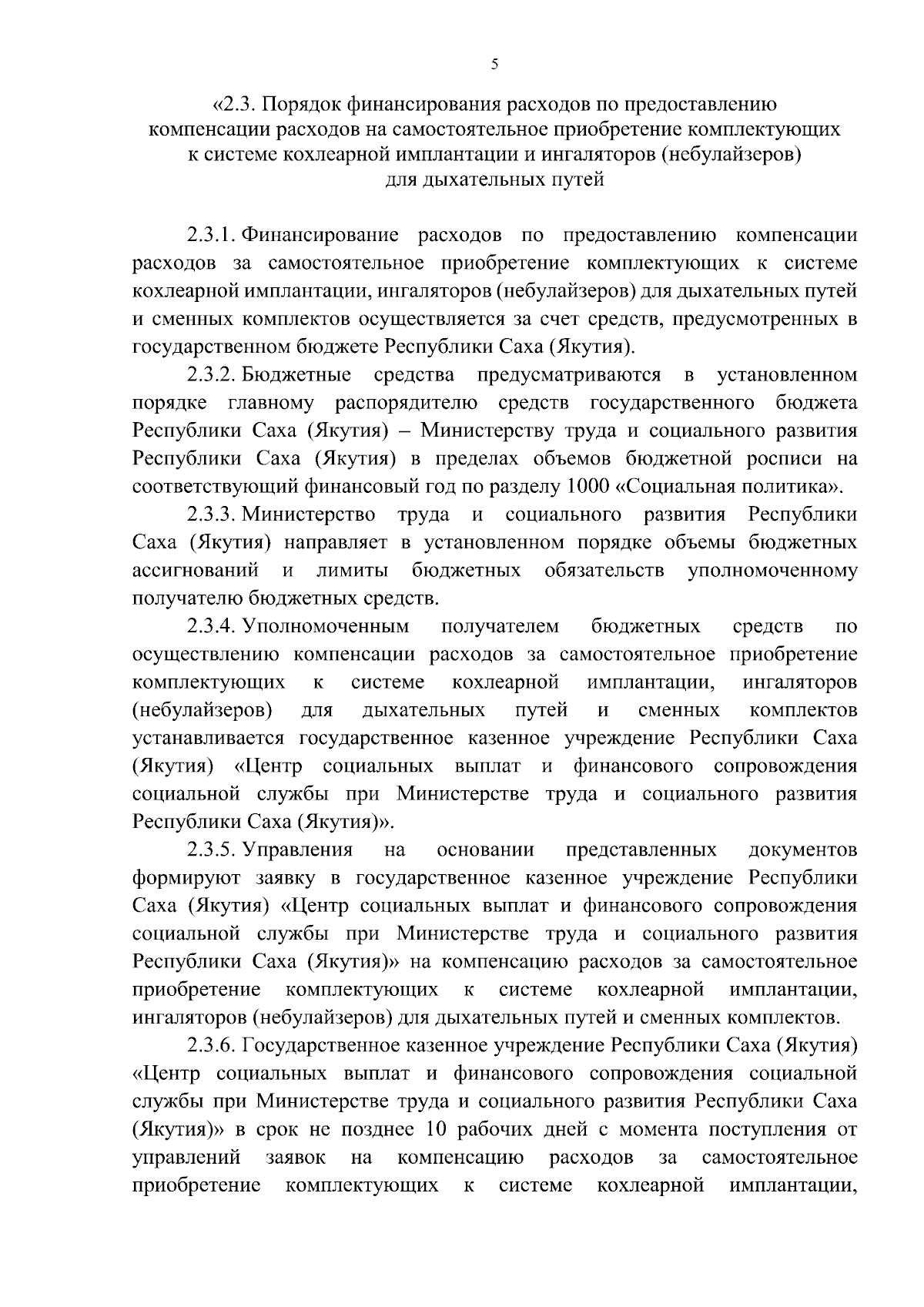 5

«2.3. Порядок финансирования расходов по предоставлению компенсации расходов на самостоятельное приобретение комплектующих к системе кохлеарной имплантации и ингаляторов (небулайзеров) для дыхательных путей

2.3.1. Финансирование расходов по предоставлению компенсации расходов за самостоятельное приобретение комплектующих к системе кохлеарной имплантации, ингаляторов (небулайзеров) для дыхательных путей и сменных комплектов осуществляется за счет средств, предусмотренных в государственном бюджете Республики Саха (Якутия).

2.3.2. Бюджетные средства предусматриваются в установленном порядке главному распорядителю средств государственного бюджета Республики Саха (Якутия) – Министерству труда и социального развития Республики Саха (Якутия) в пределах объемов бюджетной росписи на соответствующий финансовый год по разделу 1000 «Социальная политика».

2.3.3. Министерство труда и социального развития Республики Саха (Якутия) направляет в установленном порядке объемы бюджетных ассигнований и лимиты бюджетных обязательств уполномоченному получателю бюджетных средств.

2.3.4. Уполномоченным получателем бюджетных средств по осуществлению компенсации расходов за самостоятельное приобретение комплектующих к системе кохлеарной имплантации, ингаляторов (небулайзеров) для дыхательных путей и сменных комплектов устанавливается государственное казенное учреждение Республики Саха (Якутия) «Центр социальных выплат и финансового сопровождения социальной службы при Министерстве труда и социального развития Республики Саха (Якутия)».

2.3.5. Управления на основании представленных документов формируют заявку в государственное казенное учреждение Республики Саха (Якутия) «Центр социальных выплат и финансового сопровождения социальной службы при Министерстве труда и социального развития Республики Саха (Якутия)» на компенсацию расходов за самостоятельное приобретение комплектующих к системе кохлеарной имплантации, ингаляторов (небулайзеров) для дыхательных путей и сменных комплектов.

2.3.6. Государственное казенное учреждение Республики Саха (Якутия) «Центр социальных выплат и финансового сопровождения социальной службы при Министерстве труда и социального развития Республики Саха (Якутия)» в срок не позднее 10 рабочих дней с момента поступления от управлений заявок на компенсацию расходов за самостоятельное приобретение комплектующих к системе кохлеарной имплантации,